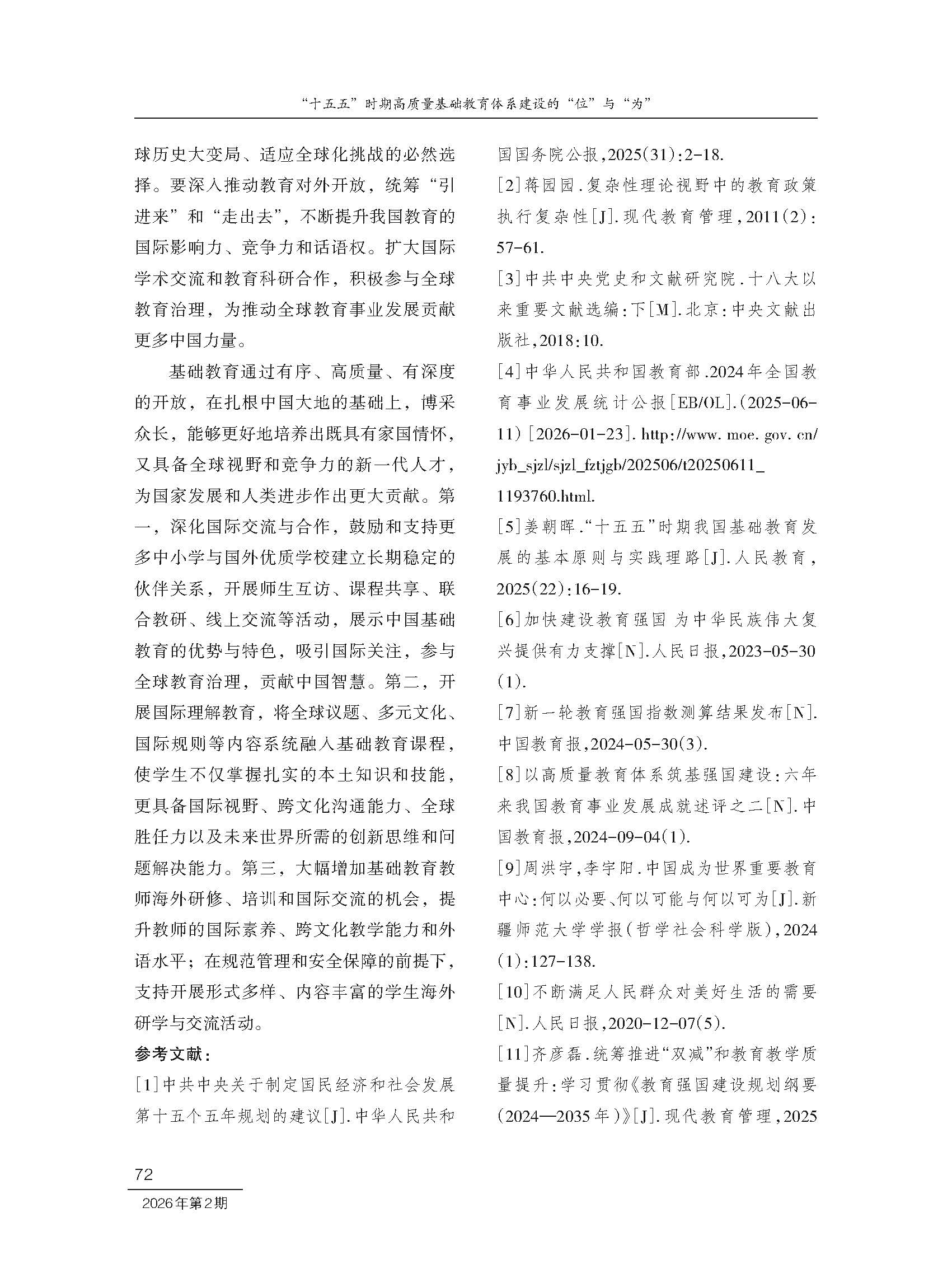 “十五五”时期高质量基础教育体系建设的“位”与“为”

球历史大变局、适应全球化挑战的必然选择。要深入推动教育对外开放，统筹“引进来”和“走出去”，不断提升我国教育的国际影响力、竞争力和话语权。扩大国际学术交流和教育科研合作，积极参与全球教育治理，为推动全球教育事业发展贡献更多中国力量。

基础教育通过有序、高质量、有深度的开放，在扎根中国大地的基础上，博采众长，能够更好地培养出既具有家国情怀，又具备全球视野和竞争力的新一代人才，为国家发展和人类进步作出更大贡献。第一，深化国际交流与合作，鼓励和支持更多中小学与国外优质学校建立长期稳定的伙伴关系，开展师生互访、课程共享、联合教研、线上交流等活动，展示中国基础教育的优势与特色，吸引国际关注，参与全球教育治理，贡献中国智慧。第二，开展国际理解教育，将全球议题、多元文化、国际规则等内容系统融入基础教育课程，使学生不仅掌握扎实的本土知识和技能，更具备国际视野、跨文化沟通能力、全球胜任力以及未来世界所需的创新思维和问题解决能力。第三，大幅增加基础教育教师海外研修、培训和国际交流的机会，提升教师的国际素养、跨文化教学能力和外语水平；在规范管理和安全保障的前提下，支持开展形式多样、内容丰富的学生海外研学与交流活动。

参考文献：

[1]中共中央关于制定国民经济和社会发展第十五个五年规划的建议[J].中华人民共和国国务院公报,2025(31):2-18.

[2]蒋园园.复杂性理论视野中的教育政策执行复杂性[J].现代教育管理,2011(2):57-61.

[3]中共中央党史和文献研究院.十八大以来重要文献选编:下[M].北京:中央文献出版社,2018:10.

[4]中华人民共和国教育部.2024年全国教育事业发展统计公报[EB/OL].(2025-06-11)[2026-01-23]. http://www.moe.gov.cn/jyb_sjzl/sjzl_fztjgb/202506/t20250611_1193760.html.

[5]姜朝晖.“十五五”时期我国基础教育发展的基本原则与实践理路[J].人民教育,2025(22):16-19.

[6]加快建设教育强国 为中华民族伟大复兴提供有力支撑[N].人民日报,2023-05-30(1).

[7]新一轮教育强国指数测算结果发布[N].中国教育报,2024-05-30(3).

[8]以高质量教育体系筑基强国建设:六年来我国教育事业发展成就述评之二[N].中国教育报,2024-09-04(1).

[9]周洪宇,李宇阳.中国成为世界重要教育中心:何以必要、何以可能与何以可为[J].新疆师范大学学报(哲学社会科学版),2024(1):127-138.

[10]不断满足人民群众对美好生活的需要[N].人民日报,2020-12-07(5).

[11]齐彦磊.统筹推进“双减”和教育教学质量提升:学习贯彻《教育强国建设规划纲要(2024—2035年)》[J].现代教育管理,2025

72
2026年第2期